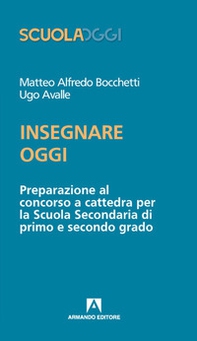 SCUOLAOGGI

Matteo Alfredo Bocchetti
Ugo Avalle

INSEGNARE
OGGI

Preparazione al concorso a cattedra per la Scuola Secondaria di primo e secondo grado

ARMANDO EDITORE